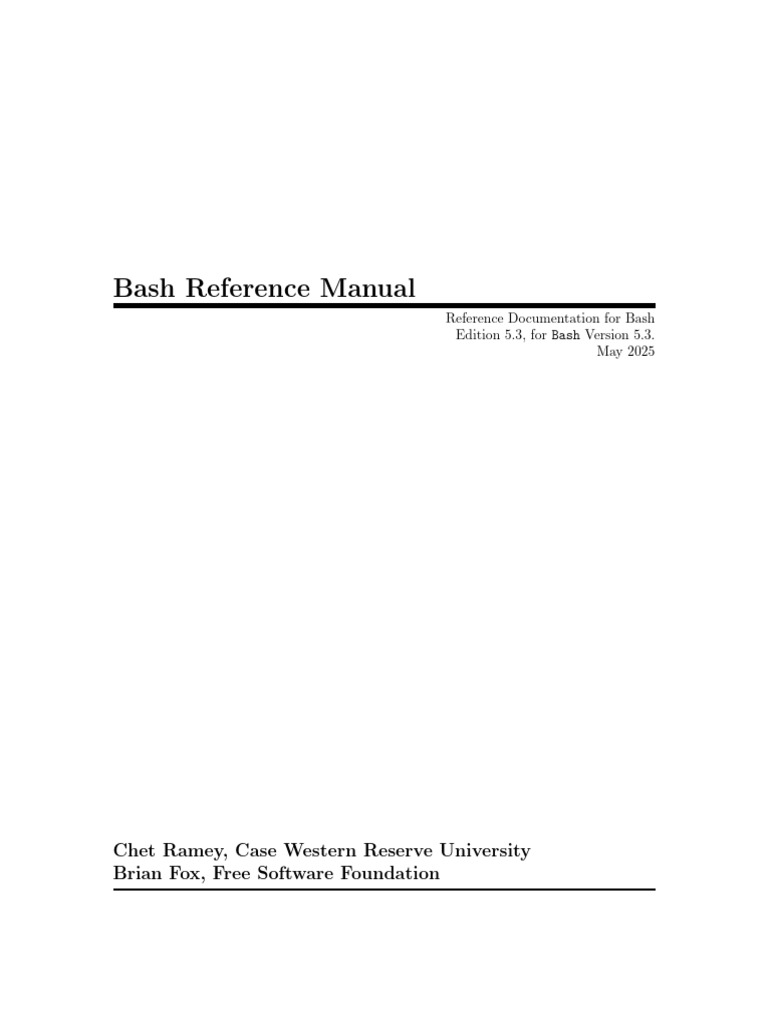 Bash Reference Manual

Reference Documentation for Bash
Edition 5.3, for Bash Version 5.3.
May 2025

Chet Ramey, Case Western Reserve University
Brian Fox, Free Software Foundation